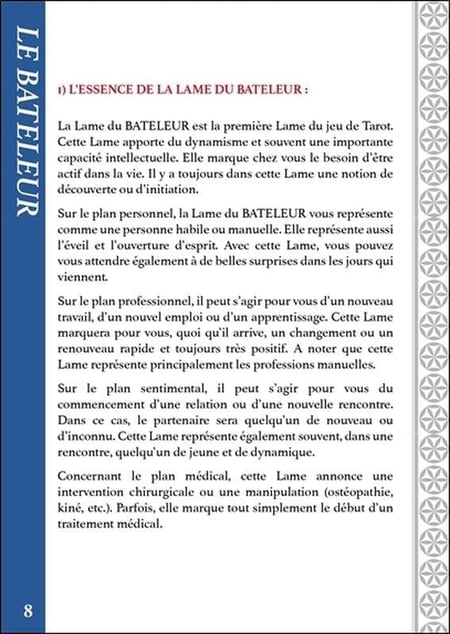 LE BATELEUR

1) L'ESSENCE DE LA LAME DU BATELEUR :

La Lame du BATELEUR est la première Lame du jeu de Tarot. Cette Lame apporte du dynamisme et souvent une importante capacité intellectuelle. Elle marque chez vous le besoin d'être actif dans la vie. Il y a toujours dans cette Lame une notion de découverte ou d'initiation.

Sur le plan personnel, la Lame du BATELEUR vous représente comme une personne habile ou manuelle. Elle représente aussi l'éveil et l'ouverture d'esprit. Avec cette Lame, vous pouvez vous attendre également à de belles surprises dans les jours qui viennent.

Sur le plan professionnel, il peut s'agir pour vous d'un nouveau travail, d'un nouvel emploi ou d'un apprentissage. Cette Lame marquera pour vous, quoi qu'il arrive, un changement ou un renouveau rapide et toujours très positif. A noter que cette Lame représente principalement les professions manuelles.

Sur le plan sentimental, il peut s'agir pour vous du commencement d'une relation ou d'une nouvelle rencontre. Dans ce cas, le partenaire sera quelqu'un de nouveau ou d'inconnu. Cette Lame représente également souvent, dans une rencontre, quelqu'un de jeune et de dynamique.

Concernant le plan médical, cette Lame annonce une intervention chirurgicale ou une manipulation (ostéopathie, kiné, etc.). Parfois, elle marque tout simplement le début d'un traitement médical.

8